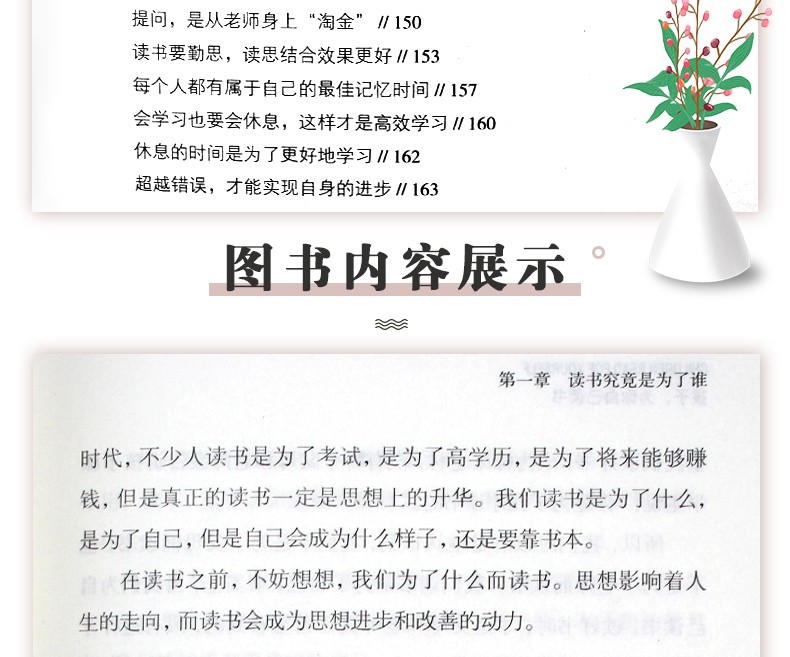 提问，是从老师身上“淘金” // 150
读书要勤思，读思结合效果更好 // 153
每个人都有属于自己的最佳记忆时间 // 157
会学习也要会休息，这样才是高效学习 // 160
休息的时间是为了更好地学习 // 162
超越错误，才能实现自身的进步 // 163

图书内容展示

第一章　读书究竟是为了谁

时代，不少人读书是为了考试，是为了高学历，是为了将来能够赚钱，但是真正的读书一定是思想上的升华。我们读书是为了什么，是为了自己，但是自己会成为什么样子，还是要靠书本。

在读书之前，不妨想想，我们为了什么而读书。思想影响着人生的走向，而读书会成为思想进步和改善的动力。